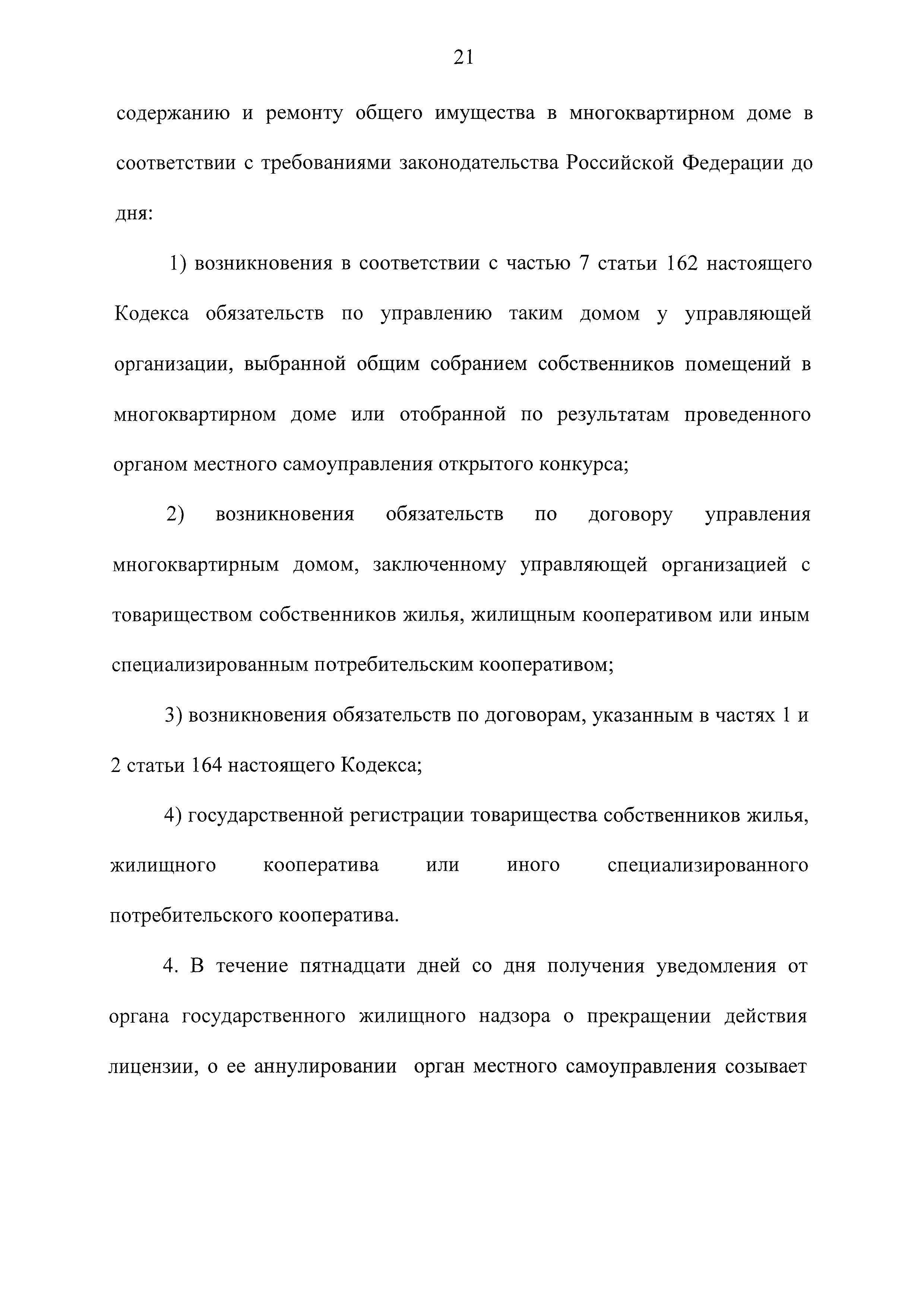 21

содержанию и ремонту общего имущества в многоквартирном доме в соответствии с требованиями законодательства Российской Федерации до дня:

1) возникновения в соответствии с частью 7 статьи 162 настоящего Кодекса обязательств по управлению таким домом у управляющей организации, выбранной общим собранием собственников помещений в многоквартирном доме или отобранной по результатам проведенного органом местного самоуправления открытого конкурса;

2) возникновения обязательств по договору управления многоквартирным домом, заключенному управляющей организацией с товариществом собственников жилья, жилищным кооперативом или иным специализированным потребительским кооперативом;

3) возникновения обязательств по договорам, указанным в частях 1 и 2 статьи 164 настоящего Кодекса;

4) государственной регистрации товарищества собственников жилья, жилищного кооператива или иного специализированного потребительского кооператива.

4. В течение пятнадцати дней со дня получения уведомления от органа государственного жилищного надзора о прекращении действия лицензии, о ее аннулировании орган местного самоуправления созывает